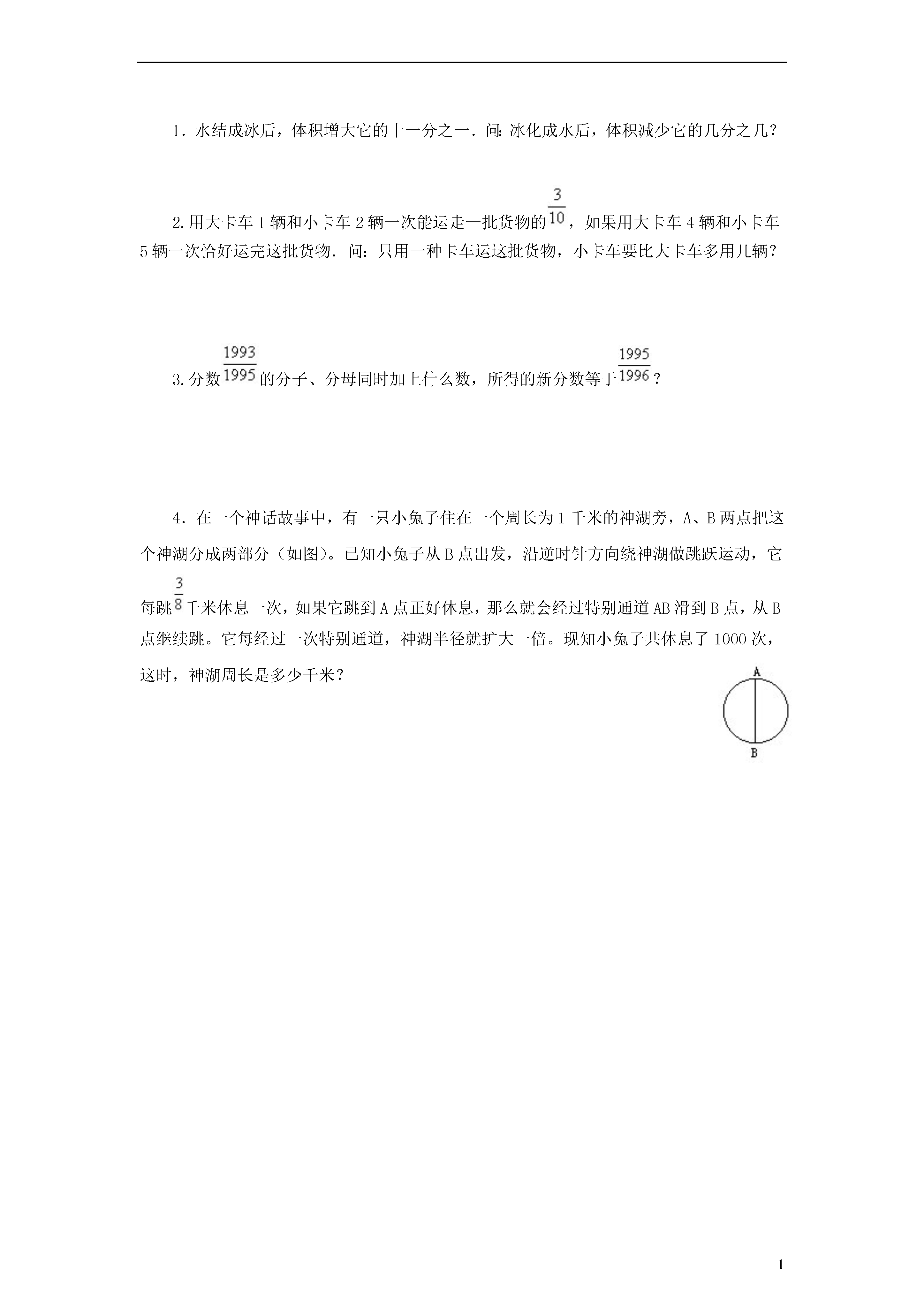 1．水结成冰后，体积增大它的十一分之一．问:冰化成水后，体积减少它的几分之几？

2.用大卡车 1 辆和小卡车 2 辆一次能运走一批货物的$\frac{3}{10}$，如果用大卡车 4 辆和小卡车 5 辆一次恰好运完这批货物．问：只用一种卡车运这批货物，小卡车要比大卡车多用几辆？

3.分数$\frac{1993}{1995}$的分子、分母同时加上什么数，所得的新分数等于$\frac{1995}{1996}$？

4．在一个神话故事中，有一只小兔子住在一个周长为 1 千米的神湖旁，A、B 两点把这个神湖分成两部分（如图）。已知小兔子从 B 点出发，沿逆时针方向绕神湖做跳跃运动，它每跳$\frac{3}{8}$千米休息一次，如果它跳到 A 点正好休息，那么就会经过特别通道 AB 滑到 B 点，从 B 点继续跳。它每经过一次特别通道，神湖半径就扩大一倍。现知小兔子共休息了 1000 次，这时，神湖周长是多少千米？

A

B

1